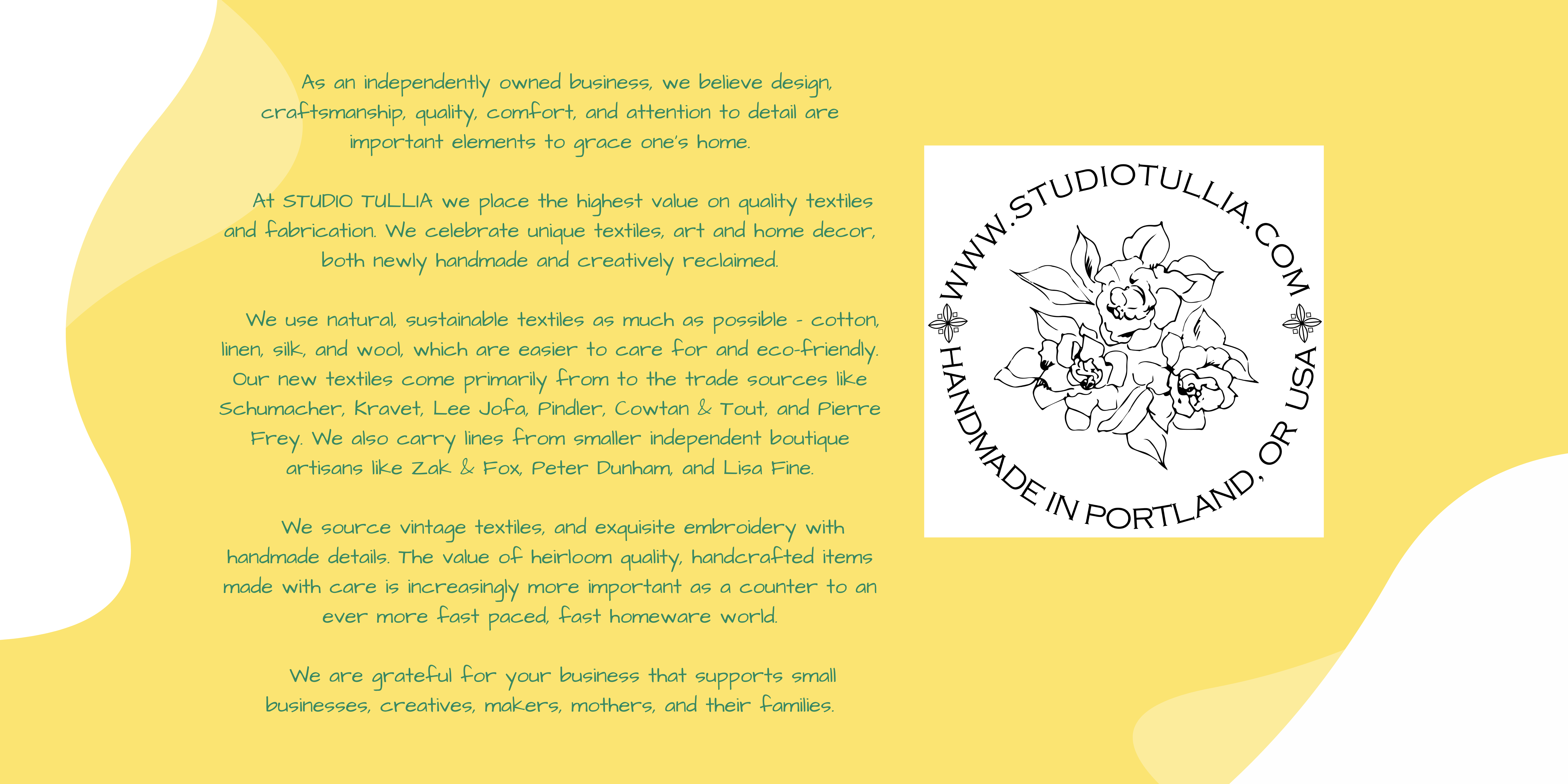 As an independently owned business, we believe design, craftsmanship, quality, comfort, and attention to detail are important elements to grace one's home.

At STUDIO TULLIA we place the highest value on quality textiles and fabrication. We celebrate unique textiles, art and home decor, both newly handmade and creatively reclaimed.

We use natural, sustainable textiles as much as possible - cotton, linen, silk, and wool, which are easier to care for and eco-friendly. Our new textiles come primarily from to the trade sources like Schumacher, Kravet, Lee Jofa, Pindler, Cowtan & Tout, and Pierre Frey. We also carry lines from smaller independent boutique artisans like Zak & Fox, Peter Dunham, and Lisa Fine.

We source vintage textiles, and exquisite embroidery with handmade details. The value of heirloom quality, handcrafted items made with care is increasingly more important as a counter to an ever more fast paced, fast homeware world.

We are grateful for your business that supports small businesses, creatives, makers, mothers, and their families.

WWW.STUDIOTULLIA.COM
HANDMADE IN PORTLAND, OR USA